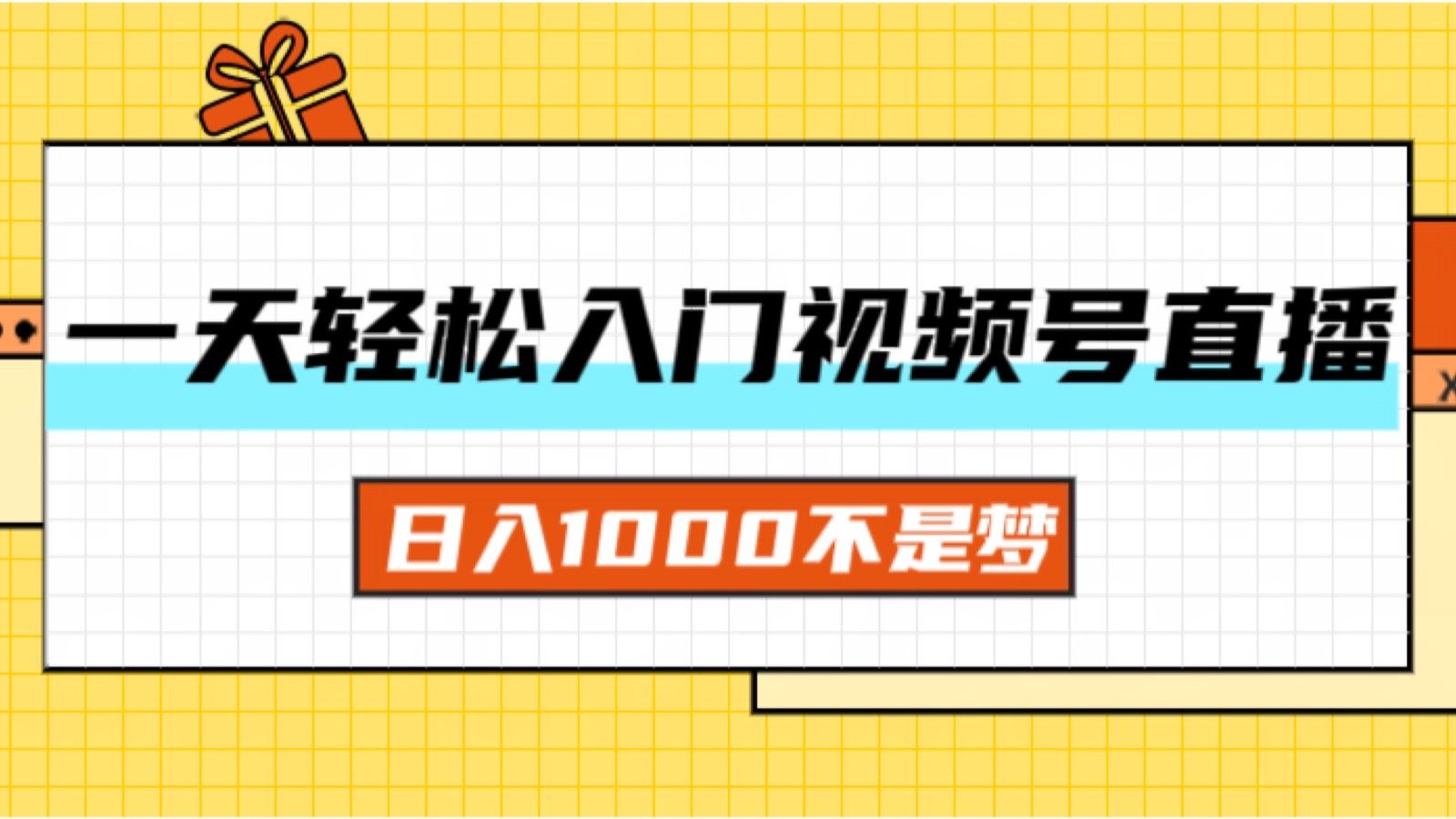 一天轻松入门视频号直播

日入1000不是梦